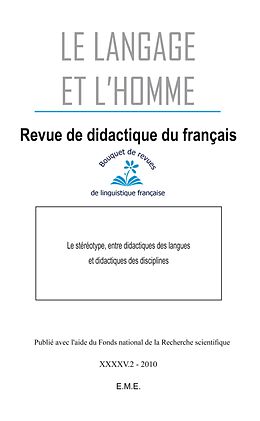 LE LANGAGE
ET L'HOMME

Revue de didactique du français

Bouquet de revues
de linguistique française

Le stéréotype, entre didactiques des langues et didactiques des disciplines

Publié avec l'aide du Fonds national de la Recherche scientifique

XXXXV.2 - 2010

E.M.E.